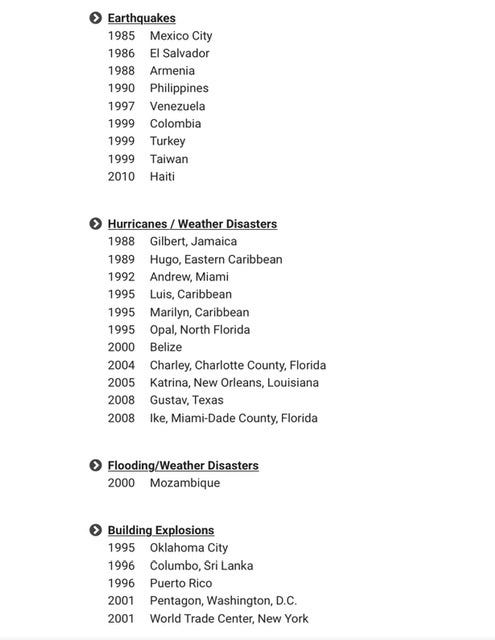 Earthquakes
1985 Mexico City
1986 El Salvador
1988 Armenia
1990 Philippines
1997 Venezuela
1999 Colombia
1999 Turkey
1999 Taiwan
2010 Haiti

Hurricanes / Weather Disasters
1988 Gilbert, Jamaica
1989 Hugo, Eastern Caribbean
1992 Andrew, Miami
1995 Luis, Caribbean
1995 Marilyn, Caribbean
1995 Opal, North Florida
2000 Belize
2004 Charley, Charlotte County, Florida
2005 Katrina, New Orleans, Louisiana
2008 Gustav, Texas
2008 Ike, Miami-Dade County, Florida

Flooding/Weather Disasters
2000 Mozambique

Building Explosions
1995 Oklahoma City
1996 Columbo, Sri Lanka
1996 Puerto Rico
2001 Pentagon, Washington, D.C.
2001 World Trade Center, New York